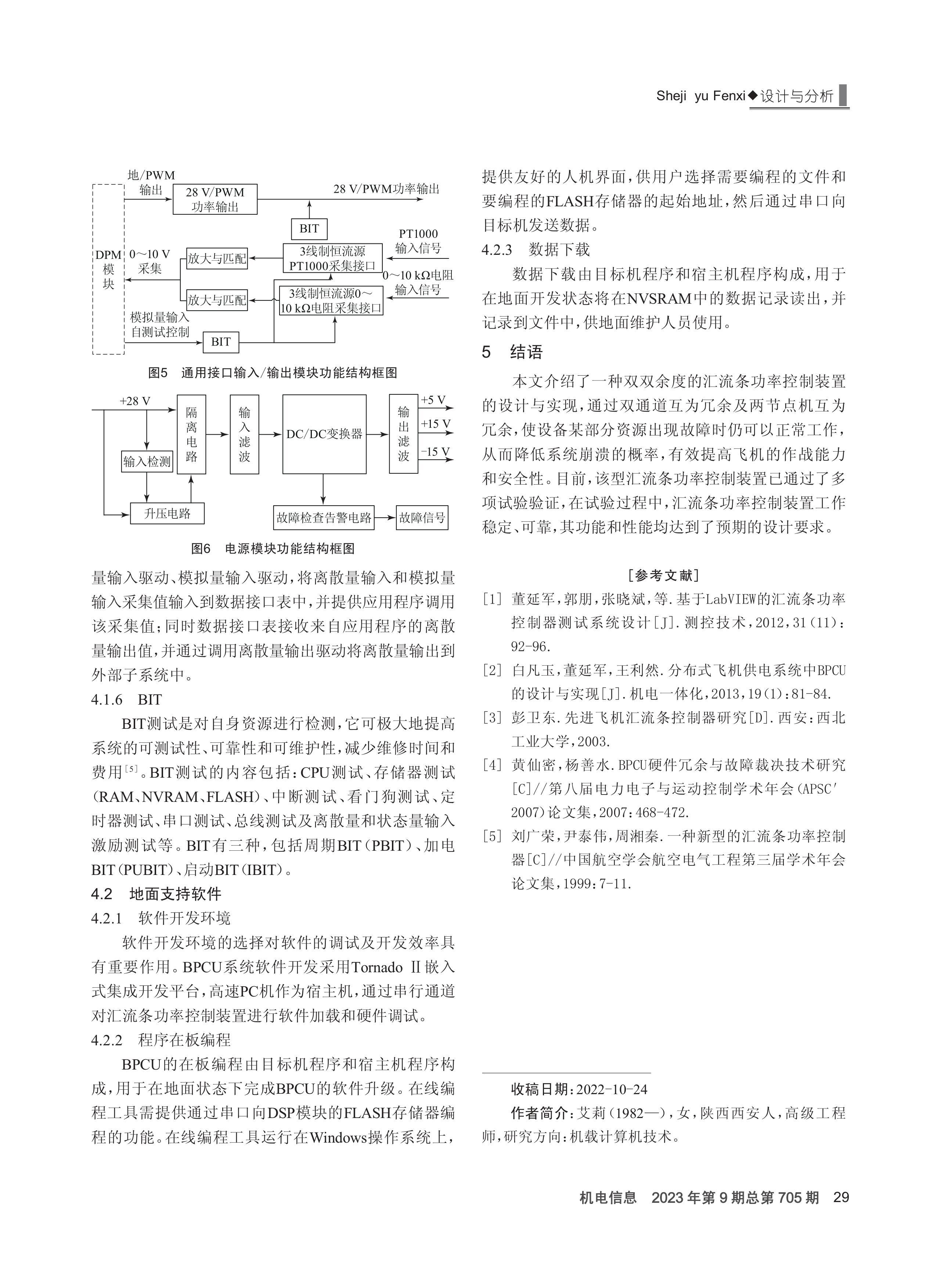 Sheji yu Fenxi◆设计与分析

地/PWM 输出

28 V/PWM 功率输出

28 V/PWM功率输出

BIT

PT1000 输入信号

DPM 模块

0～10 V 采集

放大与匹配

3线制恒流源 PT1000采集接口

0～10 kΩ电阻 输入信号

放大与匹配

3线制恒流源0～10 kΩ电阻采集接口

模拟量输入 自测试控制

BIT

图5 通用接口输入/输出模块功能结构框图

+28 V

隔离电路

输入滤波

DC/DC变换器

输出滤波

+5 V

+15 V

−15 V

输入检测

升压电路

故障检查告警电路

故障信号

图6 电源模块功能结构框图

量输入驱动、模拟量输入驱动，将离散量输入和模拟量输入采集值输入到数据接口表中，并提供应用程序调用该采集值；同时数据接口表接收来自应用程序的离散量输出值，并通过调用离散量输出驱动将离散量输出到外部子系统中。

4.1.6 BIT

BIT测试是对自身资源进行检测，它可极大地提高系统的可测试性、可靠性和可维护性，减少维修时间和费用$^{[5]}$。BIT测试的内容包括：CPU测试、存储器测试(RAM、NVRAM、FLASH)、中断测试、看门狗测试、定时器测试、串口测试、总线测试及离散量和状态量输入激励测试等。BIT有三种，包括周期BIT(PBIT)、加电BIT(PUBIT)、启动BIT(IBIT)。

4.2 地面支持软件

4.2.1 软件开发环境

软件开发环境的选择对软件的调试及开发效率具有重要作用。BPCU系统软件开发采用Tornado Ⅱ嵌入式集成开发平台，高速PC机作为宿主机，通过串行通道对汇流条功率控制装置进行软件加载和硬件调试。

4.2.2 程序在板编程

BPCU的在板编程由目标机程序和宿主机程序构成，用于在地面状态下完成BPCU的软件升级。在线编程工具需提供通过串口向DSP模块的FLASH存储器编程的功能。在线编程工具运行在Windows操作系统上，提供友好的人机界面，供用户选择需要编程的文件和要编程的FLASH存储器的起始地址，然后通过串口向目标机发送数据。

4.2.3 数据下载

数据下载由目标机程序和宿主机程序构成，用于在地面开发状态将在NVSRAM中的数据记录读出，并记录到文件中，供地面维护人员使用。

5 结语

本文介绍了一种双双余度的汇流条功率控制装置的设计与实现，通过双通道互为冗余及两节点机互为冗余，使设备某部分资源出现故障时仍可以正常工作，从而降低系统崩溃的概率，有效提高飞机的作战能力和安全性。目前，该型汇流条功率控制装置已通过了多项试验验证，在试验过程中，汇流条功率控制装置工作稳定、可靠，其功能和性能均达到了预期的设计要求。

[参考文献]

[1] 董延军，郭朋，张晓斌，等.基于LabVIEW的汇流条功率控制器测试系统设计[J].测控技术，2012，31(11)：92-96.

[2] 白凡玉，董延军，王利然.分布式飞机供电系统中BPCU的设计与实现[J].机电一体化，2013，19(1)：81-84.

[3] 彭卫东.先进飞机汇流条控制器研究[D].西安：西北工业大学，2003.

[4] 黄仙密，杨善水.BPCU硬件冗余与故障裁决技术研究[C]//第八届电力电子与运动控制学术年会(APSC′2007)论文集，2007：468-472.

[5] 刘广荣，尹泰伟，周湘秦.一种新型的汇流条功率控制器[C]//中国航空学会航空电气工程第三届学术年会论文集，1999：7-11.

收稿日期：2022-10-24

作者简介：艾莉(1982—)，女，陕西西安人，高级工程师，研究方向：机载计算机技术。

机电信息 2023年第9期总第705期 29